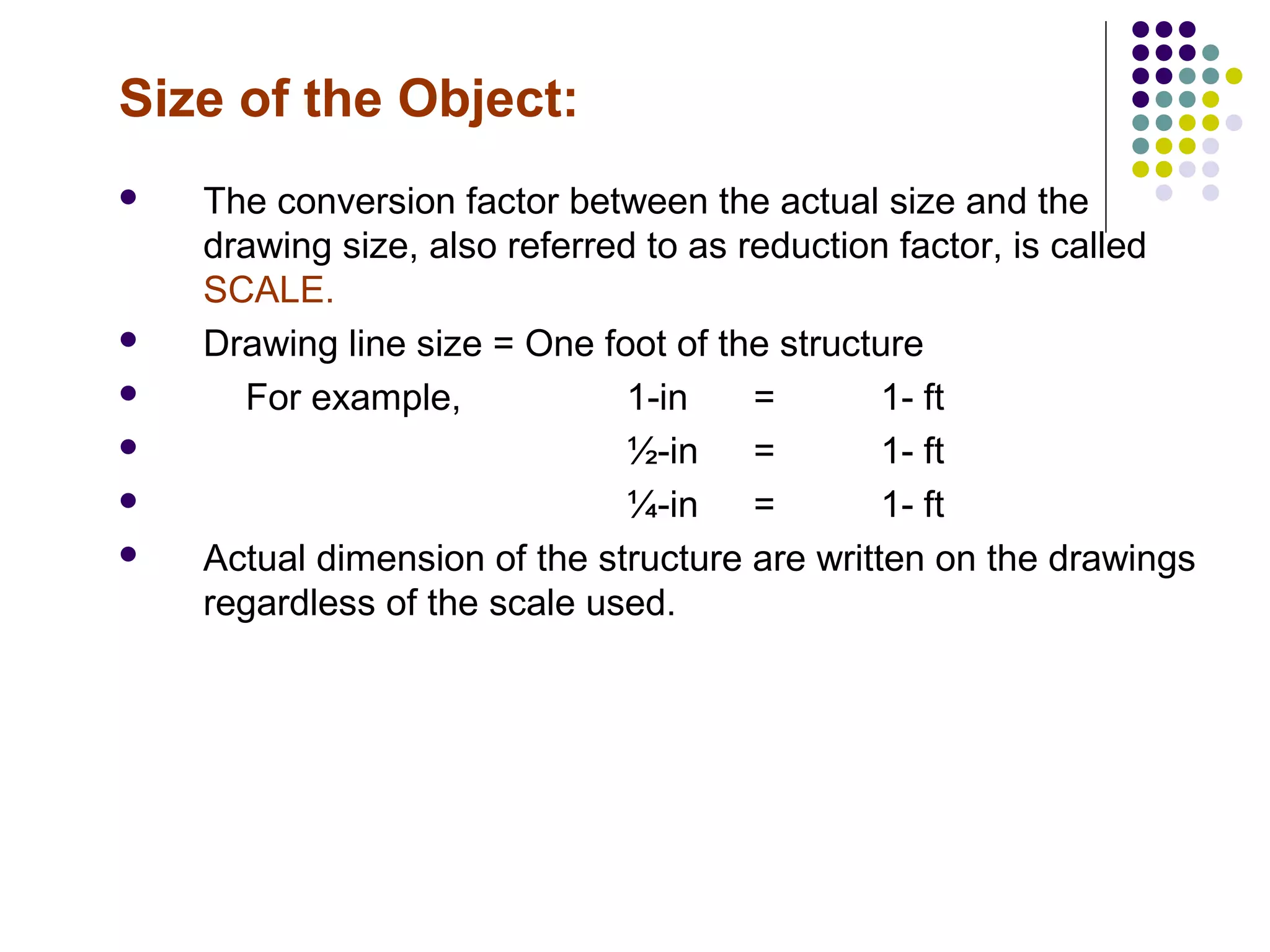 Size of the Object:

- The conversion factor between the actual size and the drawing size, also referred to as reduction factor, is called SCALE.
- Drawing line size = One foot of the structure
- For example, 1-in = 1- ft
- ½-in = 1- ft
- ¼-in = 1- ft
- Actual dimension of the structure are written on the drawings regardless of the scale used.